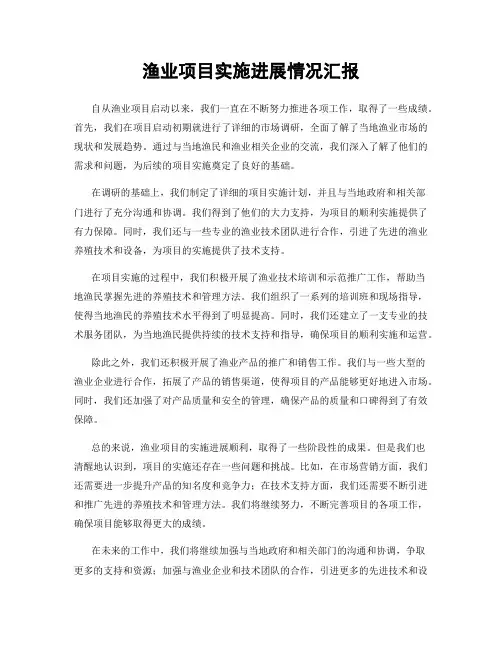 渔业项目实施进展情况汇报

自从渔业项目启动以来，我们一直在不断努力推进各项工作，取得了一些成绩。首先，我们在项目启动初期就进行了详细的市场调研，全面了解了当地渔业市场的现状和发展趋势。通过与当地渔民和渔业相关企业的交流，我们深入了解了他们的需求和问题，为后续的项目实施奠定了良好的基础。

在调研的基础上，我们制定了详细的项目实施计划，并且与当地政府和相关部门进行了充分沟通和协调。我们得到了他们的大力支持，为项目的顺利实施提供了有力保障。同时，我们还与一些专业的渔业技术团队进行合作，引进了先进的渔业养殖技术和设备，为项目的实施提供了技术支持。

在项目实施的过程中，我们积极开展了渔业技术培训和示范推广工作，帮助当地渔民掌握先进的养殖技术和管理方法。我们组织了一系列的培训班和现场指导，使得当地渔民的养殖技术水平得到了明显提高。同时，我们还建立了一支专业的技术服务团队，为当地渔民提供持续的技术支持和指导，确保项目的顺利实施和运营。

除此之外，我们还积极开展了渔业产品的推广和销售工作。我们与一些大型的渔业企业进行合作，拓展了产品的销售渠道，使得项目的产品能够更好地进入市场。同时，我们还加强了对产品质量和安全的管理，确保产品的质量和口碑得到了有效保障。

总的来说，渔业项目的实施进展顺利，取得了一些阶段性的成果。但是我们也清醒地认识到，项目的实施还存在一些问题和挑战。比如，在市场营销方面，我们还需要进一步提升产品的知名度和竞争力；在技术支持方面，我们还需要不断引进和推广先进的养殖技术和管理方法。我们将继续努力，不断完善项目的各项工作，确保项目能够取得更大的成绩。

在未来的工作中，我们将继续加强与当地政府和相关部门的沟通和协调，争取更多的支持和资源；加强与渔业企业和技术团队的合作，引进更多的先进技术和设